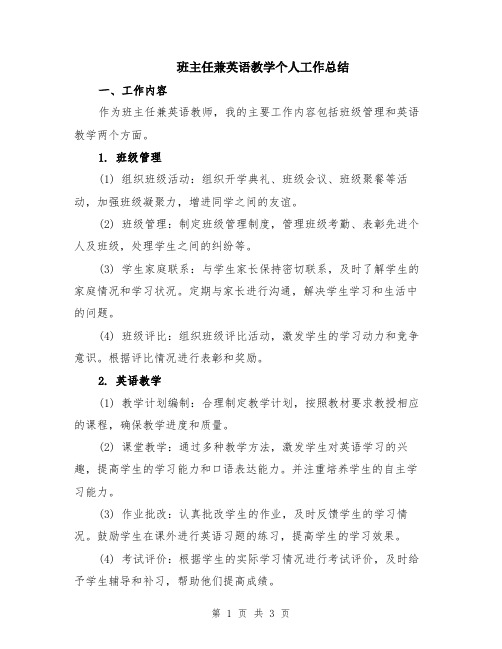 班主任兼英语教学个人工作总结

一、工作内容

作为班主任兼英语教师，我的主要工作内容包括班级管理和英语教学两个方面。

1. 班级管理

(1) 组织班级活动：组织开学典礼、班级会议、班级聚餐等活动，加强班级凝聚力，增进同学之间的友谊。

(2) 班级管理：制定班级管理制度，管理班级考勤、表彰先进个人及班级，处理学生之间的纠纷等。

(3) 学生家庭联系：与学生家长保持密切联系，及时了解学生的家庭情况和学习状况。定期与家长进行沟通，解决学生学习和生活中的问题。

(4) 班级评比：组织班级评比活动，激发学生的学习动力和竞争意识。根据评比情况进行表彰和奖励。

2. 英语教学

(1) 教学计划编制：合理制定教学计划，按照教材要求教授相应的课程，确保教学进度和质量。

(2) 课堂教学：通过多种教学方法，激发学生对英语学习的兴趣，提高学生的学习能力和口语表达能力。并注重培养学生的自主学习能力。

(3) 作业批改：认真批改学生的作业，及时反馈学生的学习情况。鼓励学生在课外进行英语习题的练习，提高学生的学习效果。

(4) 考试评价：根据学生的实际学习情况进行考试评价，及时给予学生辅导和补习，帮助他们提高成绩。

第 1 页 共 3 页